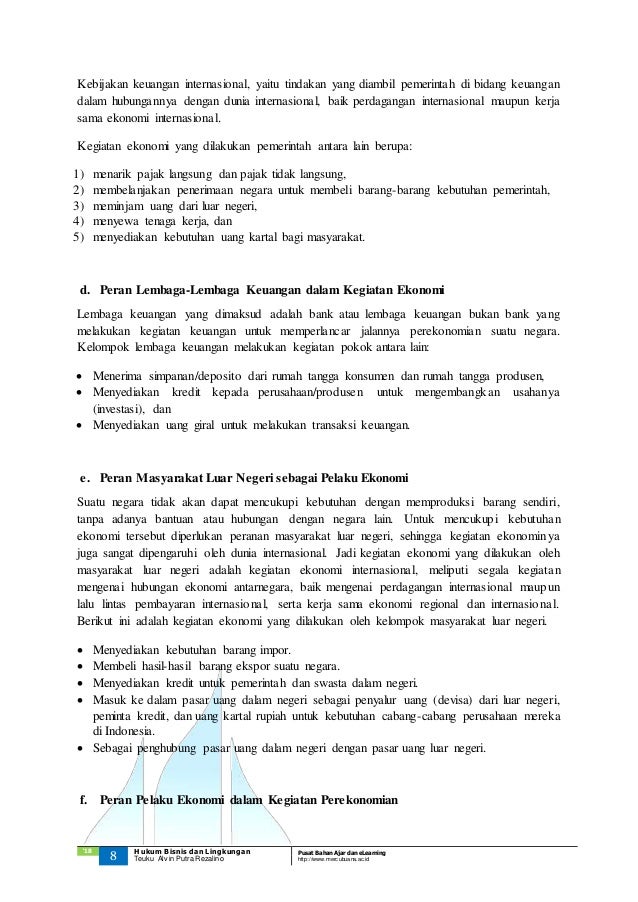 Kebijakan keuangan internasional, yaitu tindakan yang diambil pemerintah di bidang keuangan dalam hubungannya dengan dunia internasional, baik perdagangan internasional maupun kerja sama ekonomi internasional.

Kegiatan ekonomi yang dilakukan pemerintah antara lain berupa:

1) menarik pajak langsung dan pajak tidak langsung,
2) membelanjakan penerimaan negara untuk membeli barang-barang kebutuhan pemerintah,
3) meminjam uang dari luar negeri,
4) menyewa tenaga kerja, dan
5) menyediakan kebutuhan uang kartal bagi masyarakat.

d. Peran Lembaga-Lembaga Keuangan dalam Kegiatan Ekonomi

Lembaga keuangan yang dimaksud adalah bank atau lembaga keuangan bukan bank yang melakukan kegiatan keuangan untuk memperlancar jalannya perekonomian suatu negara. Kelompok lembaga keuangan melakukan kegiatan pokok antara lain:

• Menerima simpanan/deposito dari rumah tangga konsumen dan rumah tangga produsen,
• Menyediakan kredit kepada perusahaan/produsen untuk mengembangkan usahanya (investasi), dan
• Menyediakan uang giral untuk melakukan transaksi keuangan.

e. Peran Masyarakat Luar Negeri sebagai Pelaku Ekonomi

Suatu negara tidak akan dapat mencukupi kebutuhan dengan memproduksi barang sendiri, tanpa adanya bantuan atau hubungan dengan negara lain. Untuk mencukupi kebutuhan ekonomi tersebut diperlukan peranan masyarakat luar negeri, sehingga kegiatan ekonominya juga sangat dipengaruhi oleh dunia internasional. Jadi kegiatan ekonomi yang dilakukan oleh masyarakat luar negeri adalah kegiatan ekonomi internasional, meliputi segala kegiatan mengenai hubungan ekonomi antarnegara, baik mengenai perdagangan internasional maupun lalu lintas pembayaran internasional, serta kerja sama ekonomi regional dan internasional. Berikut ini adalah kegiatan ekonomi yang dilakukan oleh kelompok masyarakat luar negeri.

• Menyediakan kebutuhan barang impor.
• Membeli hasil-hasil barang ekspor suatu negara.
• Menyediakan kredit untuk pemerintah dan swasta dalam negeri.
• Masuk ke dalam pasar uang dalam negeri sebagai penyalur uang (devisa) dari luar negeri, peminta kredit, dan uang kartal rupiah untuk kebutuhan cabang-cabang perusahaan mereka di Indonesia.
• Sebagai penghubung pasar uang dalam negeri dengan pasar uang luar negeri.

f. Peran Pelaku Ekonomi dalam Kegiatan Perekonomian

'18 8 Hukum Bisnis dan Lingkungan
Teuku Alvin Putra Rezalino
Pusat Bahan Ajar dan eLearning
http://www.mercubuana.ac.id